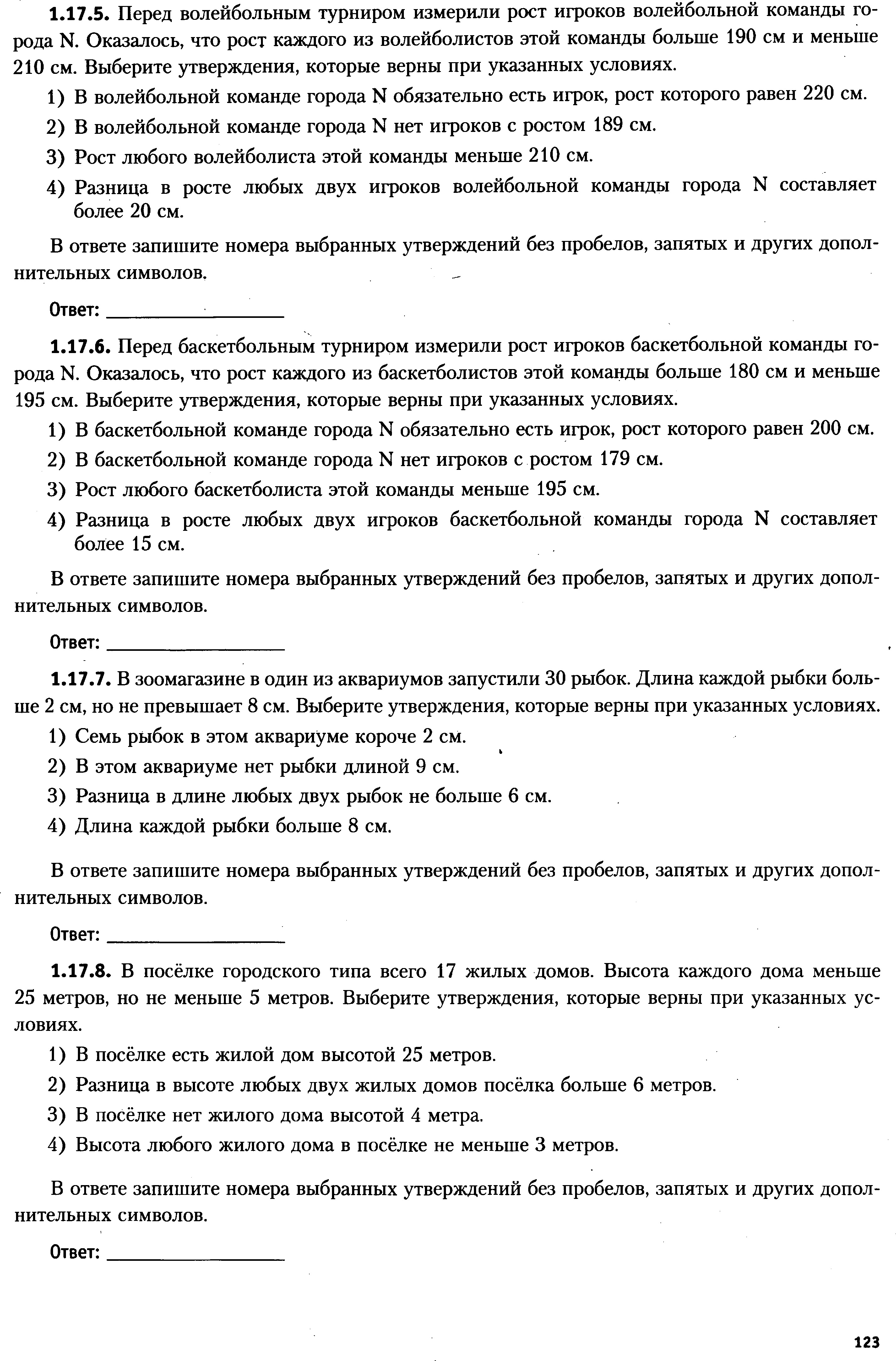 1.17.5. Перед волейбольным турниром измерили рост игроков волейбольной команды города N. Оказалось, что рост каждого из волейболистов этой команды больше 190 см и меньше 210 см. Выберите утверждения, которые верны при указанных условиях.

1) В волейбольной команде города N обязательно есть игрок, рост которого равен 220 см.

2) В волейбольной команде города N нет игроков с ростом 189 см.

3) Рост любого волейболиста этой команды меньше 210 см.

4) Разница в росте любых двух игроков волейбольной команды города N составляет более 20 см.

В ответе запишите номера выбранных утверждений без пробелов, запятых и других дополнительных символов.

Ответ: ________________

1.17.6. Перед баскетбольным турниром измерили рост игроков баскетбольной команды города N. Оказалось, что рост каждого из баскетболистов этой команды больше 180 см и меньше 195 см. Выберите утверждения, которые верны при указанных условиях.

1) В баскетбольной команде города N обязательно есть игрок, рост которого равен 200 см.

2) В баскетбольной команде города N нет игроков с ростом 179 см.

3) Рост любого баскетболиста этой команды меньше 195 см.

4) Разница в росте любых двух игроков баскетбольной команды города N составляет более 15 см.

В ответе запишите номера выбранных утверждений без пробелов, запятых и других дополнительных символов.

Ответ: ________________

1.17.7. В зоомагазине в один из аквариумов запустили 30 рыбок. Длина каждой рыбки больше 2 см, но не превышает 8 см. Выберите утверждения, которые верны при указанных условиях.

1) Семь рыбок в этом аквариуме короче 2 см.

2) В этом аквариуме нет рыбки длиной 9 см.

3) Разница в длине любых двух рыбок не больше 6 см.

4) Длина каждой рыбки больше 8 см.

В ответе запишите номера выбранных утверждений без пробелов, запятых и других дополнительных символов.

Ответ: ________________

1.17.8. В посёлке городского типа всего 17 жилых домов. Высота каждого дома меньше 25 метров, но не меньше 5 метров. Выберите утверждения, которые верны при указанных условиях.

1) В посёлке есть жилой дом высотой 25 метров.

2) Разница в высоте любых двух жилых домов посёлка больше 6 метров.

3) В посёлке нет жилого дома высотой 4 метра.

4) Высота любого жилого дома в посёлке не меньше 3 метров.

В ответе запишите номера выбранных утверждений без пробелов, запятых и других дополнительных символов.

Ответ: ________________

123